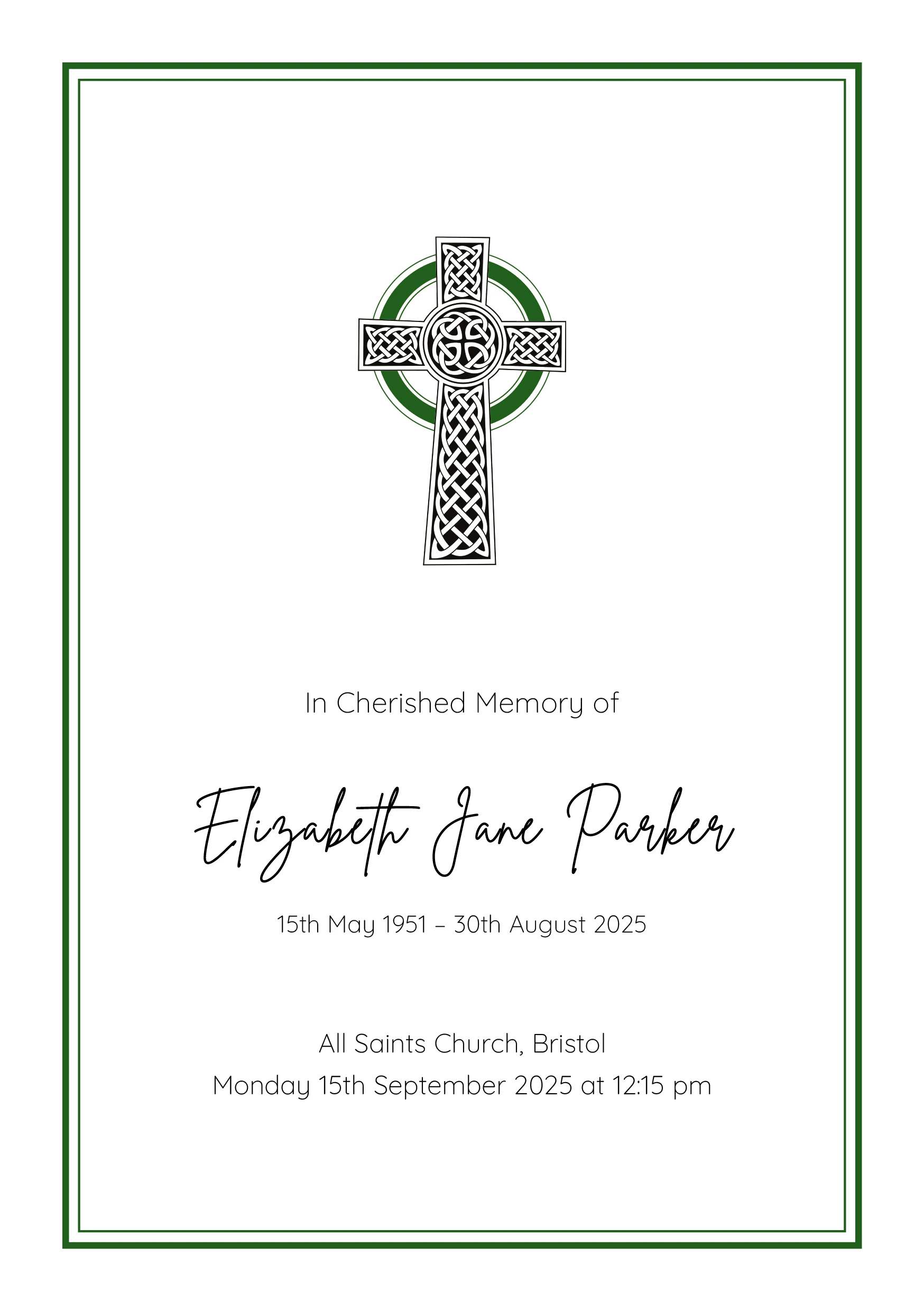 In Cherished Memory of

Elizabeth Jane Parker

15th May 1951 – 30th August 2025

All Saints Church, Bristol
Monday 15th September 2025 at 12:15 pm